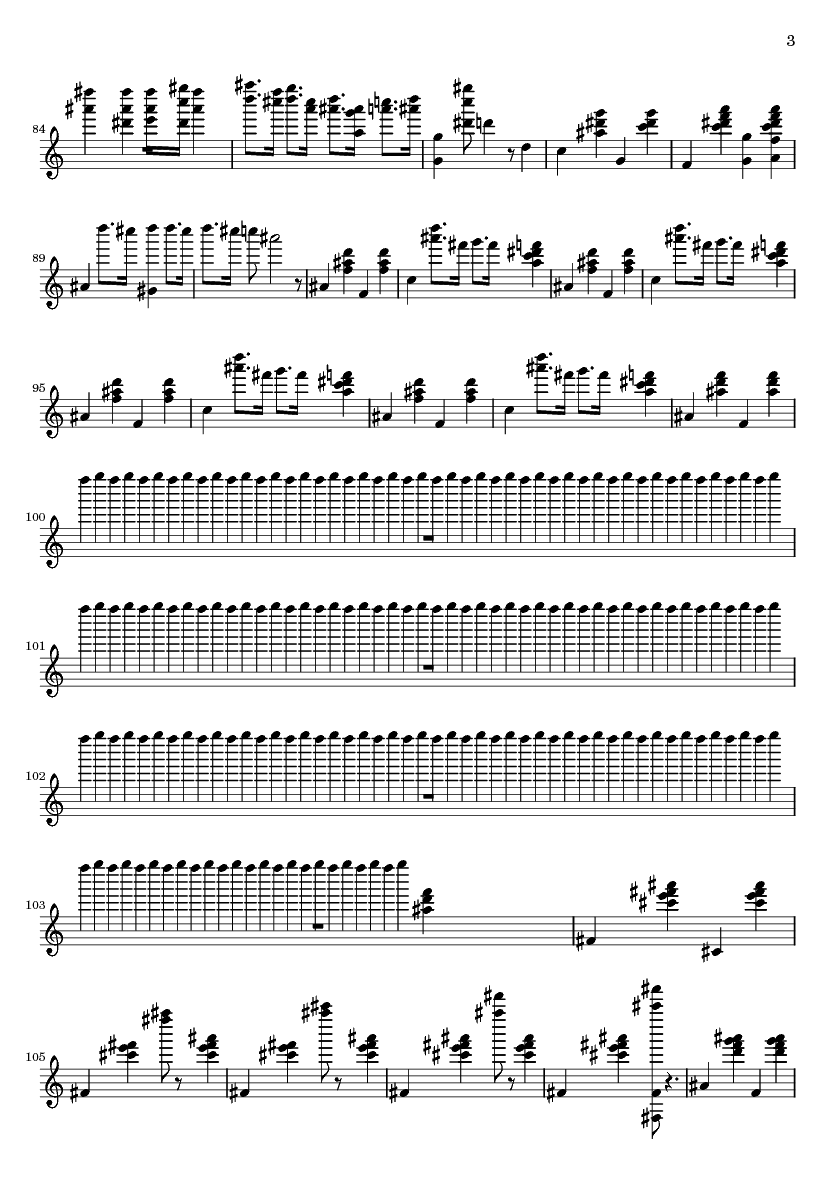 3

84

89

95

100

101

102

103

105